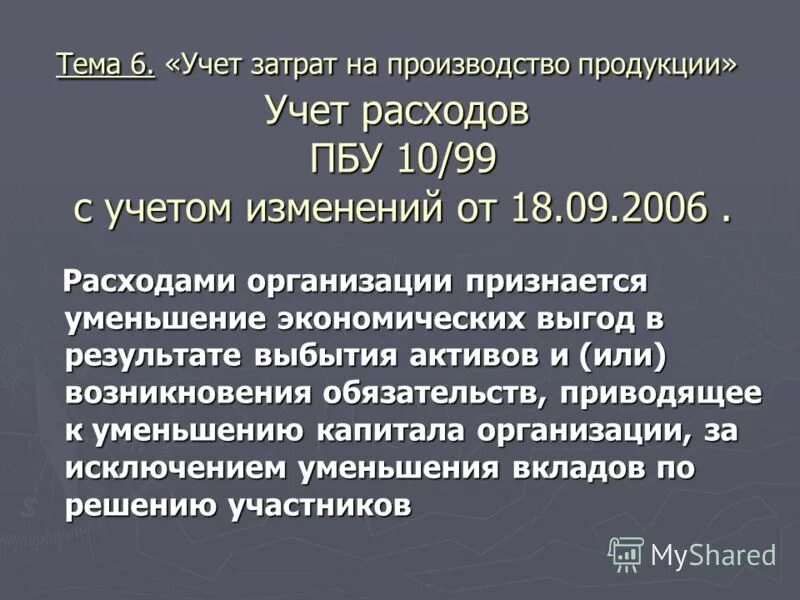 Тема 6. «Учет затрат на производство продукции»
Учет расходов
ПБУ 10/99
с учетом изменений от 18.09.2006 .

Расходами организации признается уменьшение экономических выгод в результате выбытия активов и (или) возникновения обязательств, приводящее к уменьшению капитала организации, за исключением уменьшения вкладов по решению участников

MyShared